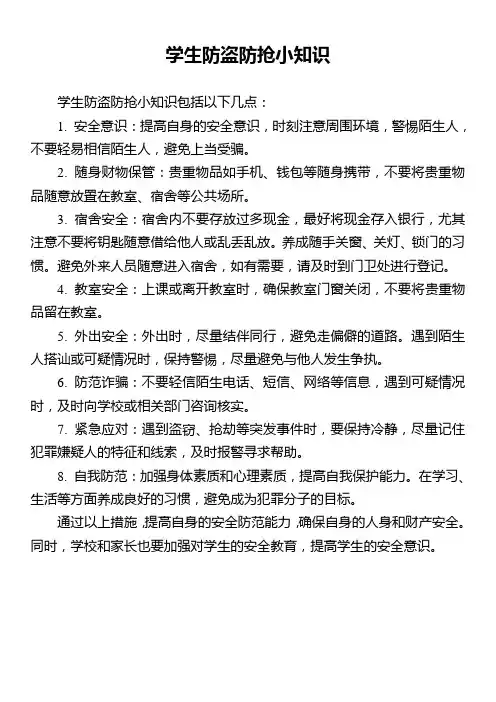 学生防盗防抢小知识

学生防盗防抢小知识包括以下几点：

1. 安全意识：提高自身的安全意识，时刻注意周围环境，警惕陌生人，不要轻易相信陌生人，避免上当受骗。

2. 随身财物保管：贵重物品如手机、钱包等随身携带，不要将贵重物品随意放置在教室、宿舍等公共场所。

3. 宿舍安全：宿舍内不要存放过多现金，最好将现金存入银行，尤其注意不要将钥匙随意借给他人或乱丢乱放。养成随手关窗、关灯、锁门的习惯。避免外来人员随意进入宿舍，如有需要，请及时到门卫处进行登记。

4. 教室安全：上课或离开教室时，确保教室门窗关闭，不要将贵重物品留在教室。

5. 外出安全：外出时，尽量结伴同行，避免走偏僻的道路。遇到陌生人搭讪或可疑情况时，保持警惕，尽量避免与他人发生争执。

6. 防范诈骗：不要轻信陌生电话、短信、网络等信息，遇到可疑情况时，及时向学校或相关部门咨询核实。

7. 紧急应对：遇到盗窃、抢劫等突发事件时，要保持冷静，尽量记住犯罪嫌疑人的特征和线索，及时报警寻求帮助。

8. 自我防范：加强身体素质和心理素质，提高自我保护能力。在学习、生活等方面养成良好的习惯，避免成为犯罪分子的目标。

通过以上措施，提高自身的安全防范能力，确保自身的人身和财产安全。同时，学校和家长也要加强对学生的安全教育，提高学生的安全意识。